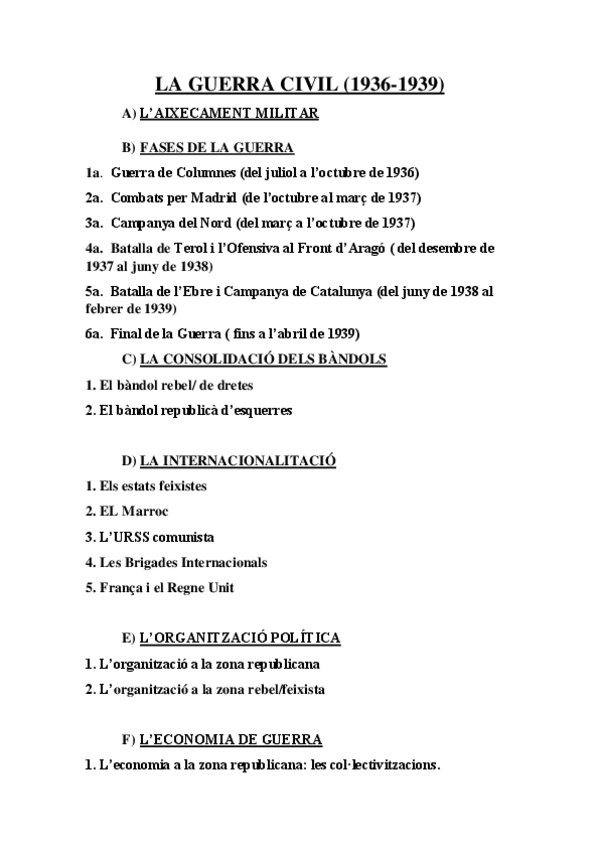 LA GUERRA CIVIL (1936-1939)

A) L'AIXECAMENT MILITAR

B) FASES DE LA GUERRA

1a. Guerra de Columnes (del juliol a l'octubre de 1936)

2a. Combats per Madrid (de l'octubre al març de 1937)

3a. Campanya del Nord (del març a l'octubre de 1937)

4a. Batalla de Terol i l'Ofensiva al Front d'Aragó ( del desembre de 1937 al juny de 1938)

5a. Batalla de l'Ebre i Campanya de Catalunya (del juny de 1938 al febrer de 1939)

6a. Final de la Guerra ( fins a l'abril de 1939)

C) LA CONSOLIDACIÓ DELS BÀNDOLS

1. El bàndol rebel/ de dretes

2. El bàndol republicà d'esquerres

D) LA INTERNACIONALITACIÓ

1. Els estats feixistes

2. EL Marroc

3. L'URSS comunista

4. Les Brigades Internacionals

5. França i el Regne Unit

E) L'ORGANITZACIÓ POLÍTICA

1. L'organització a la zona republicana

2. L'organització a la zona rebel/feixista

F) L'ECONOMIA DE GUERRA

1. L'economia a la zona republicana: les col·lectivitzacions.